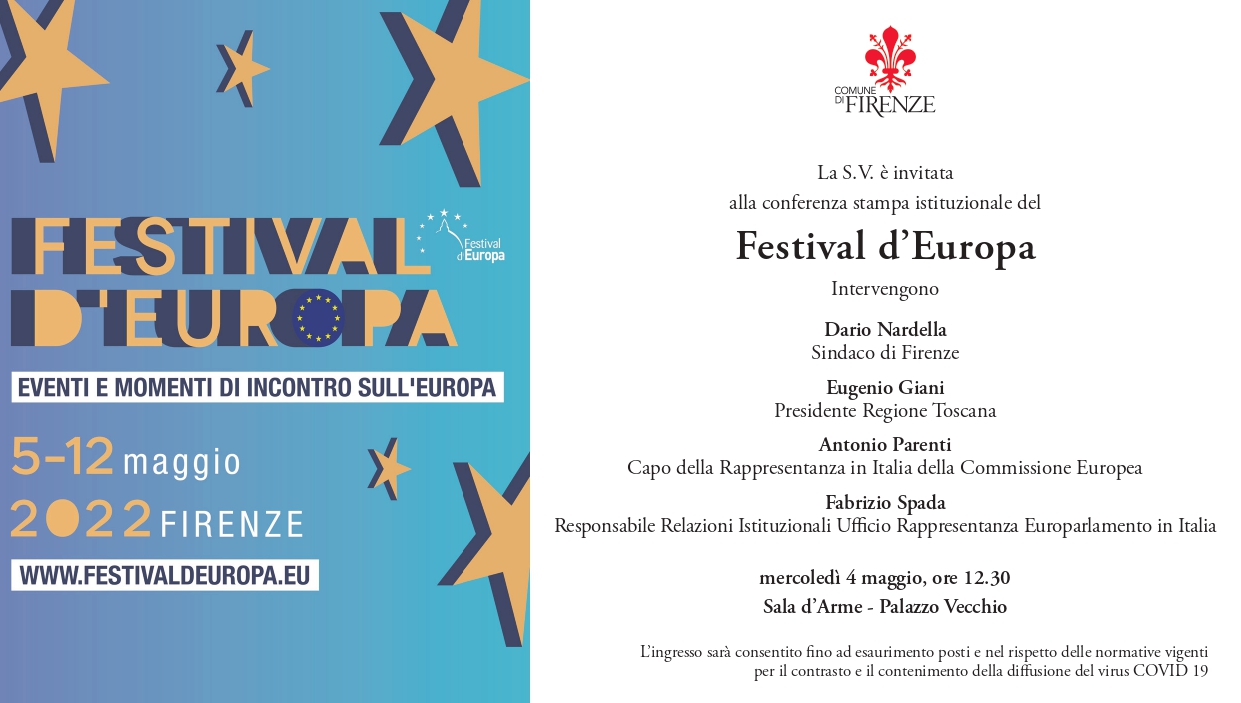 FESTIVAL D'EUROPA

Festival d'Europa

EVENTI E MOMENTI DI INCONTRO SULL'EUROPA

5-12 maggio
2022 FIRENZE

WWW.FESTIVALDEUROPA.EU

COMUNE DI FIRENZE

La S.V. è invitata
alla conferenza stampa istituzionale del

Festival d'Europa

Intervengono

Dario Nardella
Sindaco di Firenze

Eugenio Giani
Presidente Regione Toscana

Antonio Parenti
Capo della Rappresentanza in Italia della Commissione Europea

Fabrizio Spada
Responsabile Relazioni Istituzionali Ufficio Rappresentanza Europarlamento in Italia

mercoledì 4 maggio, ore 12.30
Sala d'Arme - Palazzo Vecchio

L'ingresso sarà consentito fino ad esaurimento posti e nel rispetto delle normative vigenti per il contrasto e il contenimento della diffusione del virus COVID 19